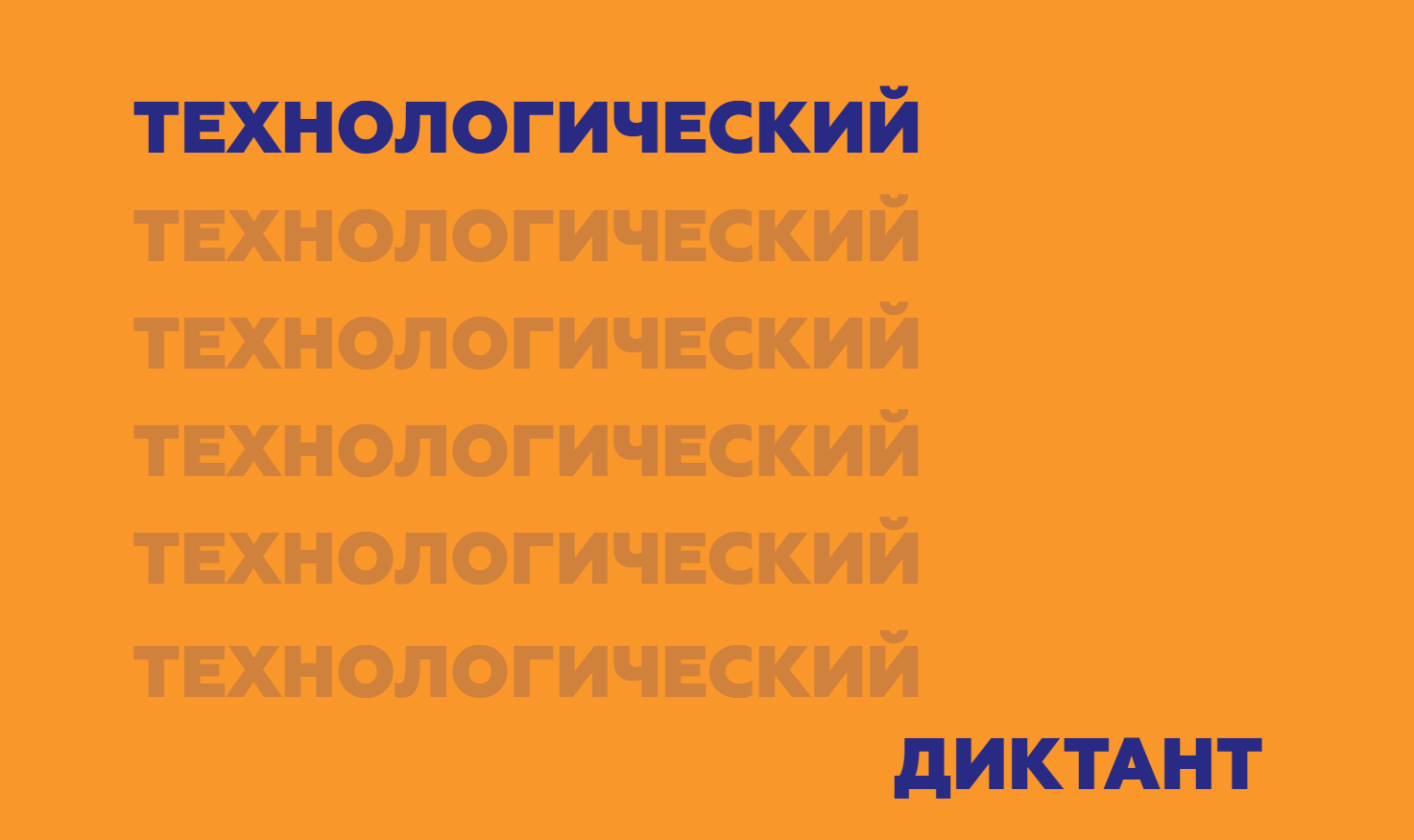 ТЕХНОЛОГИЧЕСКИЙ
ТЕХНОЛОГИЧЕСКИЙ
ТЕХНОЛОГИЧЕСКИЙ
ТЕХНОЛОГИЧЕСКИЙ
ТЕХНОЛОГИЧЕСКИЙ
ТЕХНОЛОГИЧЕСКИЙ
ДИКТАНТ